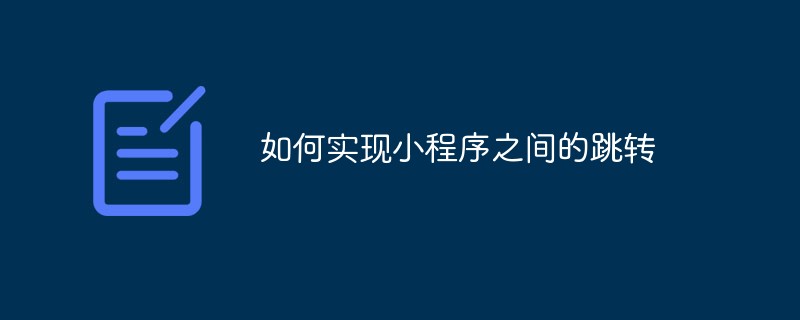 如何实现小程序之间的跳转